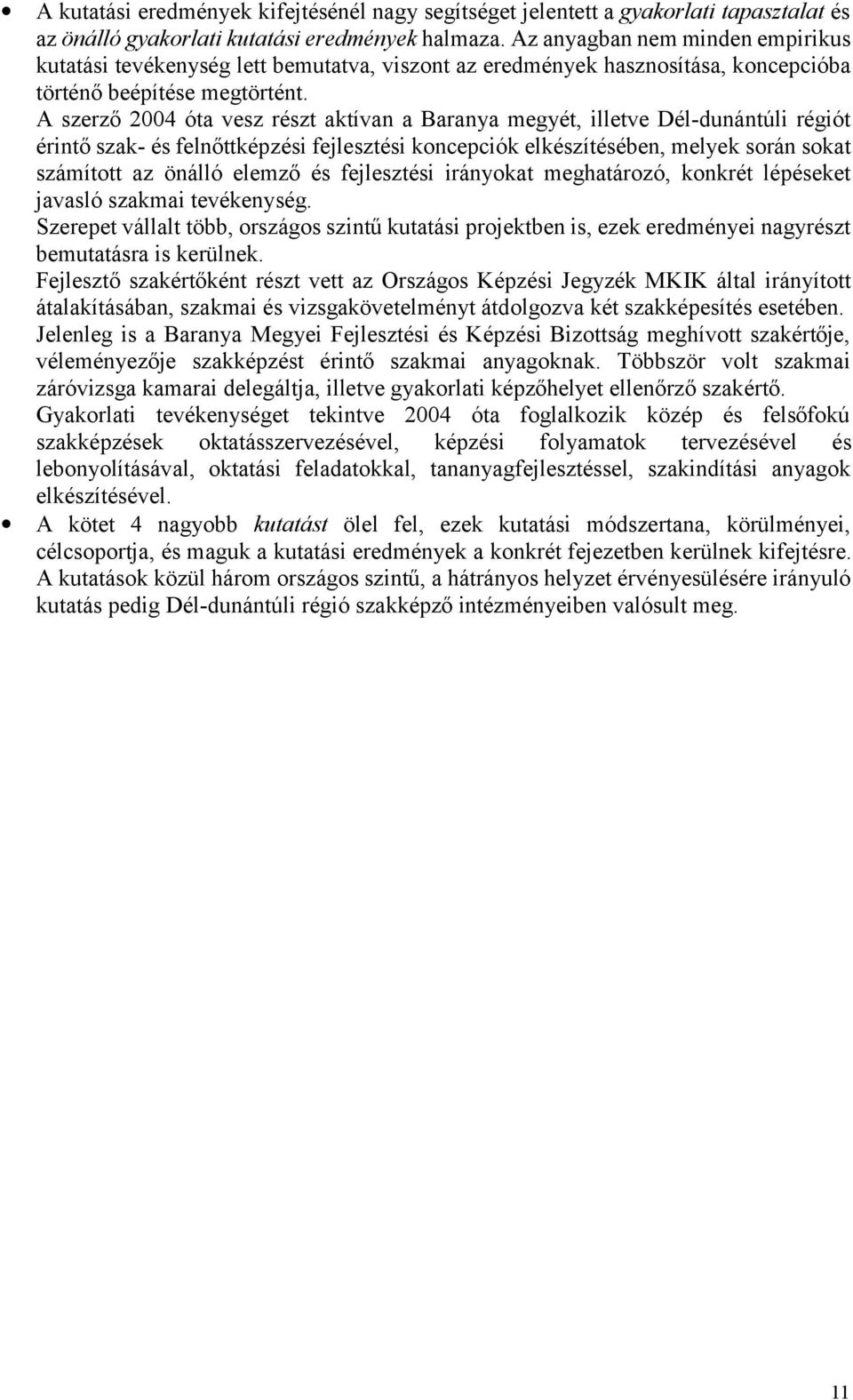 • A kutatási eredmények kifejtésénél nagy segítséget jelentett a gyakorlati tapasztalat és az önálló gyakorlati kutatási eredmények halmaza. Az anyagban nem minden empirikus kutatási tevékenység lett bemutatva, viszont az eredmények hasznosítása, koncepcióba történő beépítése megtörtént.

A szerző 2004 óta vesz részt aktívan a Baranya megyét, illetve Dél-dunántúli régiót érintő szak- és felnőttképzési fejlesztési koncepciók elkészítésében, melyek során sokat számított az önálló elemző és fejlesztési irányokat meghatározó, konkrét lépéseket javasló szakmai tevékenység.

Szerepet vállalt több, országos szintű kutatási projektben is, ezek eredményei nagyrészt bemutatásra is kerülnek.

Fejlesztő szakértőként részt vett az Országos Képzési Jegyzék MKIK által irányított átalakításában, szakmai és vizsgakövetelményt átdolgozva két szakképesítés esetében.

Jelenleg is a Baranya Megyei Fejlesztési és Képzési Bizottság meghívott szakértője, véleményezője szakképzést érintő szakmai anyagoknak. Többször volt szakmai záróvizsga kamarai delegáltja, illetve gyakorlati képzőhelyet ellenőrző szakértő.

Gyakorlati tevékenységet tekintve 2004 óta foglalkozik közép és felsőfokú szakképzések oktatásszervezésével, képzési folyamatok tervezésével és lebonyolításával, oktatási feladatokkal, tananyagfejlesztéssel, szakindítási anyagok elkészítésével.

• A kötet 4 nagyobb kutatást ölel fel, ezek kutatási módszertana, körülményei, célcsoportja, és maguk a kutatási eredmények a konkrét fejezetben kerülnek kifejtésre. A kutatások közül három országos szintű, a hátrányos helyzet érvényesülésére irányuló kutatás pedig Dél-dunántúli régió szakképző intézményeiben valósult meg.

11